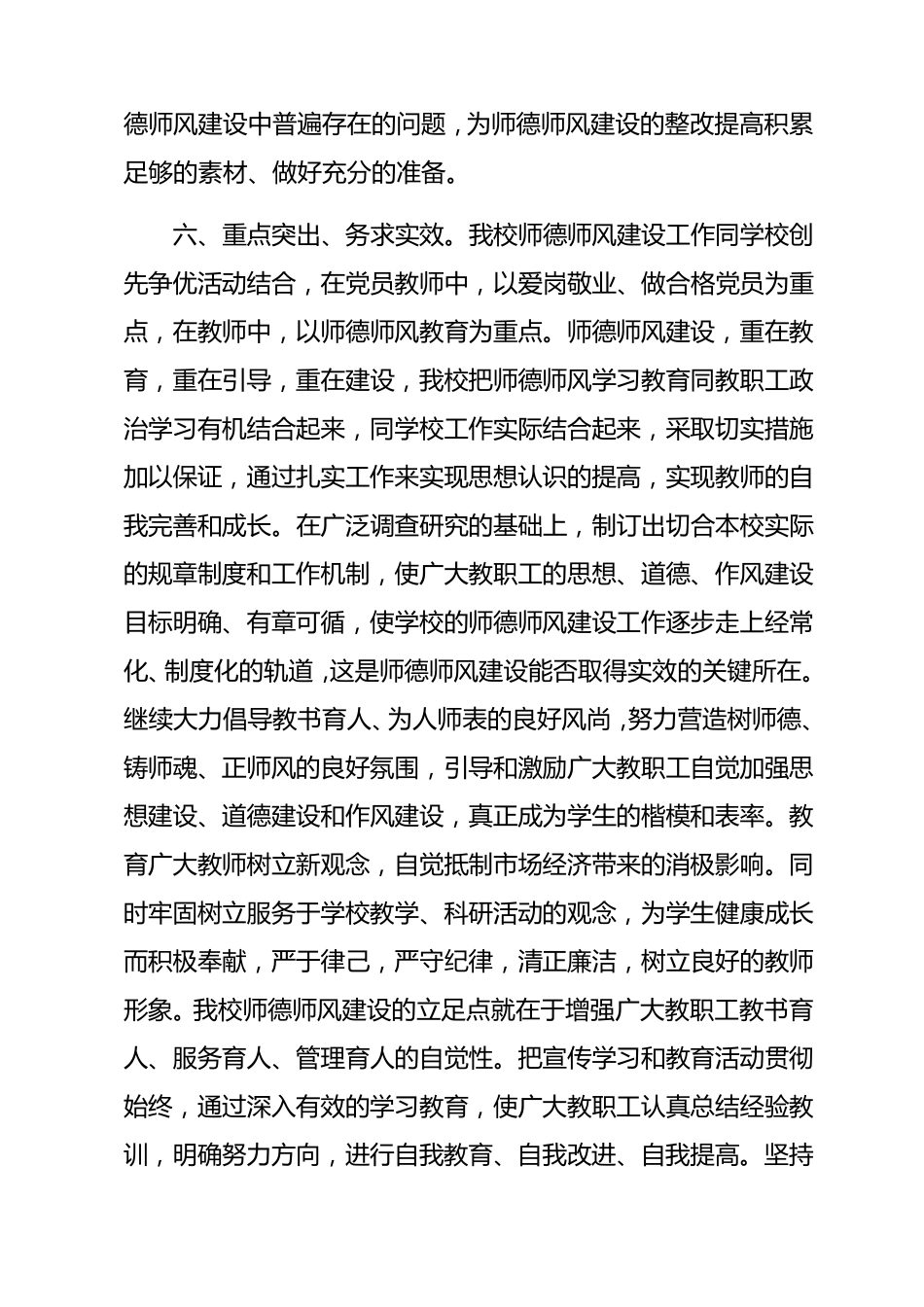 德师风建设中普遍存在的问题，为师德师风建设的整改提高积累足够的素材、做好充分的准备。

六、重点突出、务求实效。我校师德师风建设工作同学校创先争优活动结合，在党员教师中，以爱岗敬业、做合格党员为重点，在教师中，以师德师风教育为重点。师德师风建设，重在教育，重在引导，重在建设，我校把师德师风学习教育同教职工政治学习有机结合起来，同学校工作实际结合起来，采取切实措施加以保证，通过扎实工作来实现思想认识的提高，实现教师的自我完善和成长。在广泛调查研究的基础上，制订出切合本校实际的规章制度和工作机制，使广大教职工的思想、道德、作风建设目标明确、有章可循，使学校的师德师风建设工作逐步走上经常化、制度化的轨道，这是师德师风建设能否取得实效的关键所在。继续大力倡导教书育人、为人师表的良好风尚，努力营造树师德、铸师魂、正师风的良好氛围，引导和激励广大教职工自觉加强思想建设、道德建设和作风建设，真正成为学生的楷模和表率。教育广大教师树立新观念，自觉抵制市场经济带来的消极影响。同时牢固树立服务于学校教学、科研活动的观念，为学生健康成长而积极奉献，严于律己，严守纪律，清正廉洁，树立良好的教师形象。我校师德师风建设的立足点就在于增强广大教职工教书育人、服务育人、管理育人的自觉性。把宣传学习和教育活动贯彻始终，通过深入有效的学习教育，使广大教职工认真总结经验教训，明确努力方向，进行自我教育、自我改进、自我提高。坚持